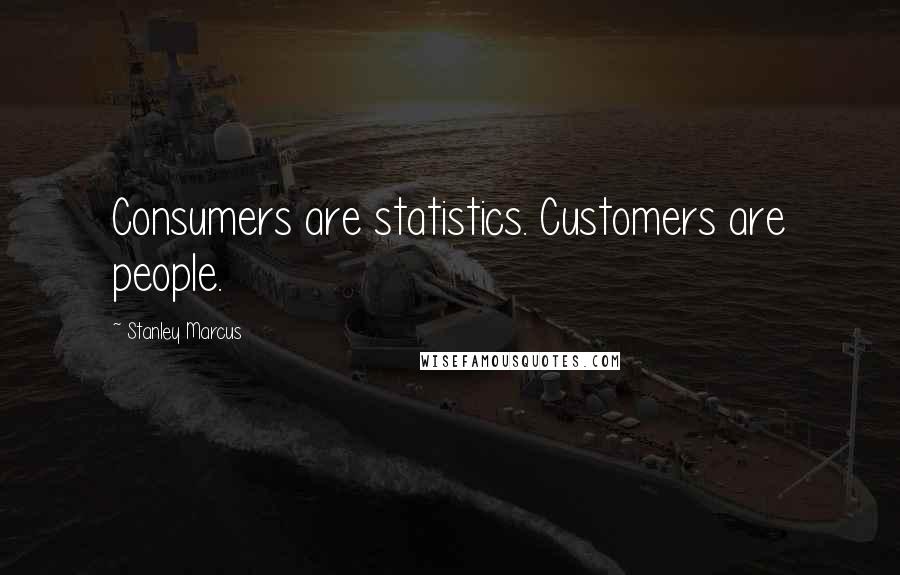 Consumers are statistics. Customers are people.

~ Stanley Marcus

WISEFAMOUSQUOTES.COM